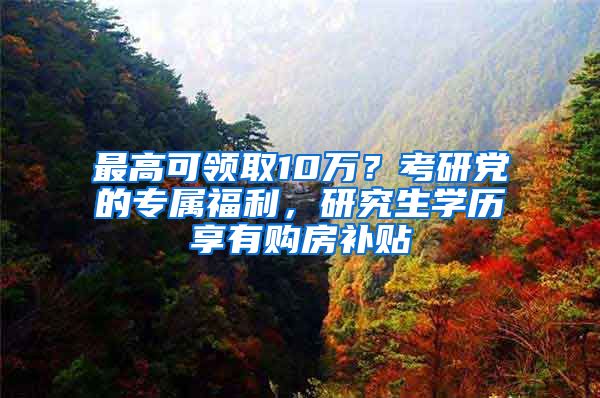 最高可领取10万？考研党的专属福利，研究生学历享有购房补贴